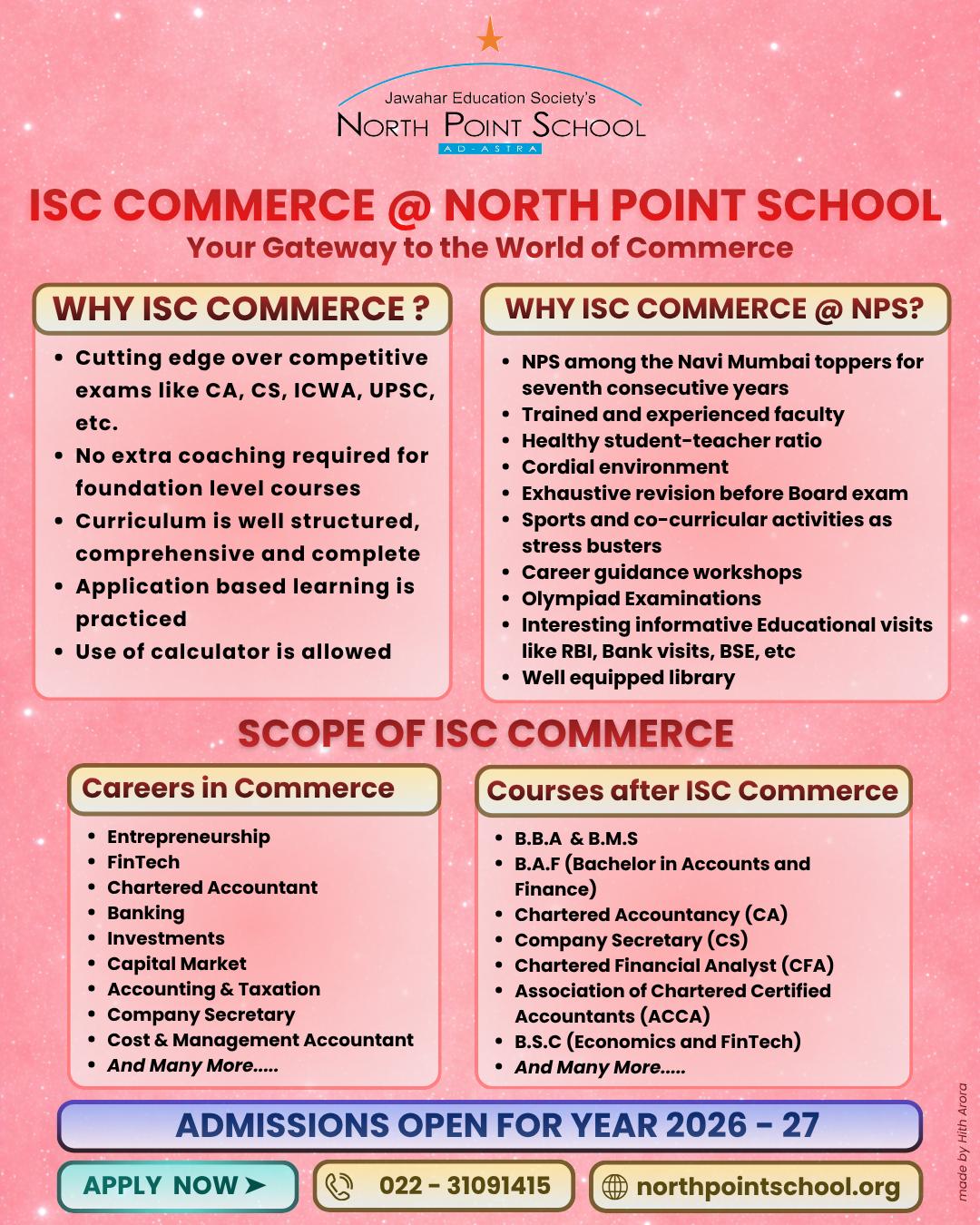 Jawahar Education Society's
NORTH POINT SCHOOL
AD-ASTRA

ISC COMMERCE @ NORTH POINT SCHOOL
Your Gateway to the World of Commerce

WHY ISC COMMERCE ?

- Cutting edge over competitive exams like CA, CS, ICWA, UPSC, etc.
- No extra coaching required for foundation level courses
- Curriculum is well structured, comprehensive and complete
- Application based learning is practiced
- Use of calculator is allowed

WHY ISC COMMERCE @ NPS?

- NPS among the Navi Mumbai toppers for seventh consecutive years
- Trained and experienced faculty
- Healthy student-teacher ratio
- Cordial environment
- Exhaustive revision before Board exam
- Sports and co-curricular activities as stress busters
- Career guidance workshops
- Olympiad Examinations
- Interesting informative Educational visits like RBI, Bank visits, BSE, etc
- Well equipped library

SCOPE OF ISC COMMERCE

Careers in Commerce

- Entrepreneurship
- FinTech
- Chartered Accountant
- Banking
- Investments
- Capital Market
- Accounting & Taxation
- Company Secretary
- Cost & Management Accountant
- And Many More.....

Courses after ISC Commerce

- B.B.A & B.M.S
- B.A.F (Bachelor in Accounts and Finance)
- Chartered Accountancy (CA)
- Company Secretary (CS)
- Chartered Financial Analyst (CFA)
- Association of Chartered Certified Accountants (ACCA)
- B.S.C (Economics and FinTech)
- And Many More.....

ADMISSIONS OPEN FOR YEAR 2026 - 27

APPLY NOW ➤
022 - 31091415
northpointschool.org

made by Hith Arora